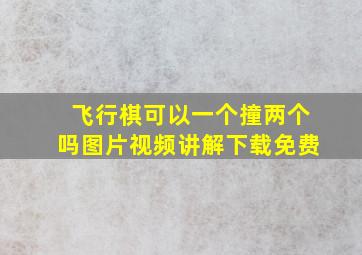 飞行棋可以一个撞两个吗图片视频讲解下载免费